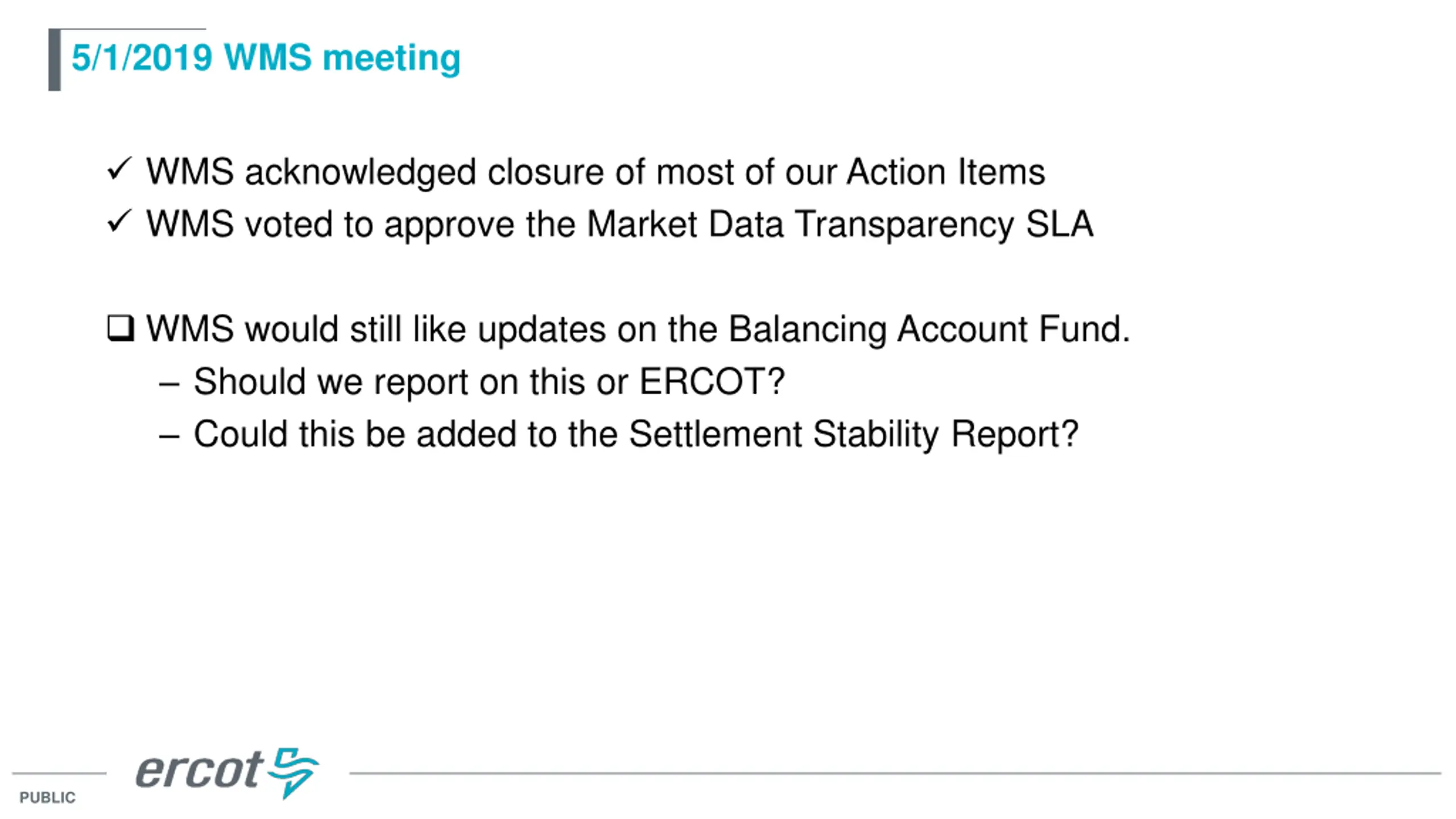 5/1/2019 WMS meeting

✓ WMS acknowledged closure of most of our Action Items
✓ WMS voted to approve the Market Data Transparency SLA

❑ WMS would still like updates on the Balancing Account Fund.
– Should we report on this or ERCOT?
– Could this be added to the Settlement Stability Report?

ercot

PUBLIC